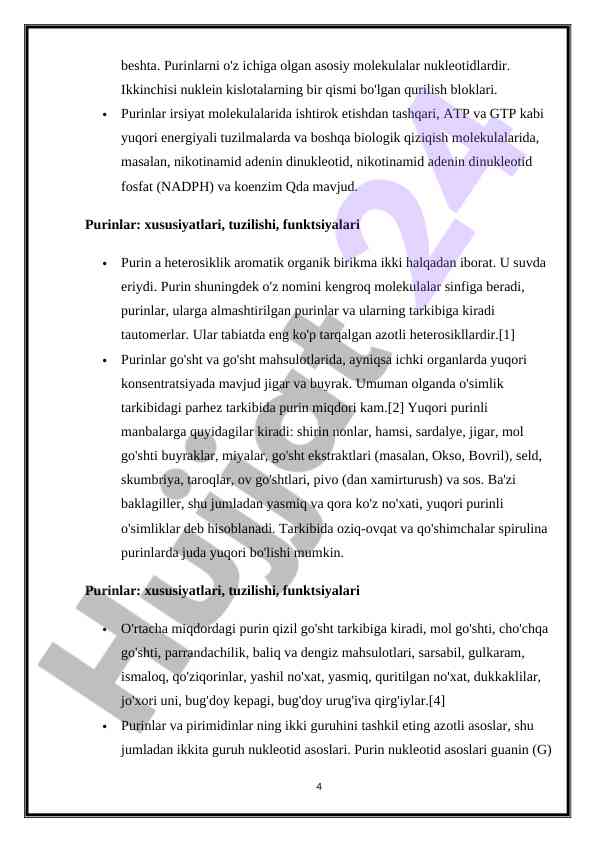 beshta. Purinlarni o'z ichiga olgan asosiy molekulalar nukleotidlardir. Ikkinchisi nuklein kislotalarning bir qismi bo'lgan qurilish bloklari.

• Purinlar irsiyat molekulalarida ishtirok etishdan tashqari, ATP va GTP kabi yuqori energiyali tuzilmalarda va boshqa biologik qiziqish molekulalarida, masalan, nikotinamid adenin dinukleotid, nikotinamid adenin dinukleotid fosfat (NADPH) va koenzim Qda mavjud.

Purinlar: xususiyatlari, tuzilishi, funktsiyalari

• Purin a heterosiklik aromatik organik birikma ikki halqadan iborat. U suvda eriydi. Purin shuningdek o'z nomini kengroq molekulalar sinfiga beradi, purinlar, ularga almashtirilgan purinlar va ularning tarkibiga kiradi tautomerlar. Ular tabiatda eng ko'p tarqalgan azotli heterosikllardir.[1]

• Purinlar go'sht va go'sht mahsulotlarida, ayniqsa ichki organlarda yuqori konsentratsiyada mavjud jigar va buyrak. Umuman olganda o'simlik tarkibidagi parhez tarkibida purin miqdori kam.[2] Yuqori purinli manbalarga quyidagilar kiradi: shirin nonlar, hamsi, sardalye, jigar, mol go'shti buyraklar, miyalar, go'sht ekstraktlari (masalan, Okso, Bovril), seld, skumbriya, taroqlar, ov go'shtlari, pivo (dan xamirturush) va sos. Ba'zi baklagiller, shu jumladan yasmiq va qora ko'z no'xati, yuqori purinli o'simliklar deb hisoblanadi. Tarkibida oziq-ovqat va qo'shimchalar spirulina purinlarda juda yuqori bo'lishi mumkin.

Purinlar: xususiyatlari, tuzilishi, funktsiyalari

• O'rtacha miqdordagi purin qizil go'sht tarkibiga kiradi, mol go'shti, cho'chqa go'shti, parrandachilik, baliq va dengiz mahsulotlari, sarsabil, gulkaram, ismaloq, qo'ziqorinlar, yashil no'xat, yasmiq, quritilgan no'xat, dukkaklilar, jo'xori uni, bug'doy kepagi, bug'doy urug'iva qirg'iylar.[4]

• Purinlar va pirimidinlar ning ikki guruhini tashkil eting azotli asoslar, shu jumladan ikkita guruh nukleotid asoslari. Purin nukleotid asoslari guanin (G)

4

Hujjat 24